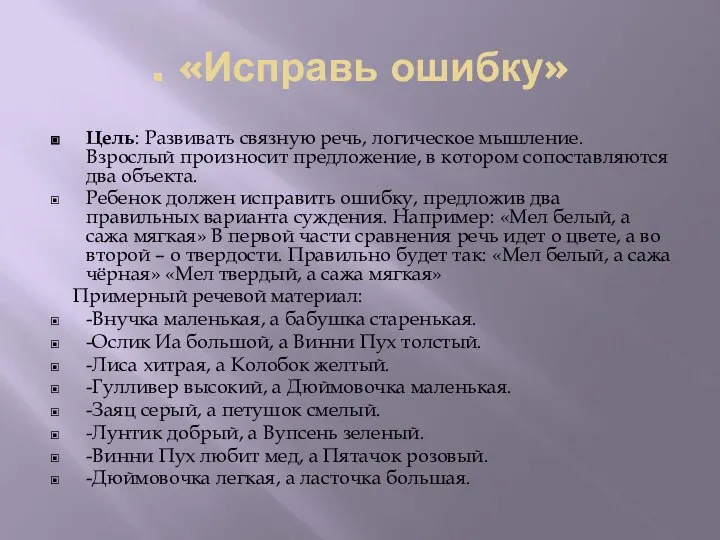 . «Исправь ошибку»

Цель: Развивать связную речь, логическое мышление. Взрослый произносит предложение, в котором сопоставляются два объекта.

Ребенок должен исправить ошибку, предложив два правильных варианта суждения. Например: «Мел белый, а сажа мягкая» В первой части сравнения речь идет о цвете, а во второй – о твердости. Правильно будет так: «Мел белый, а сажа чёрная» «Мел твердый, а сажа мягкая»

Примерный речевой материал:

-Внучка маленькая, а бабушка старенькая.

-Ослик Иа большой, а Винни Пух толстый.

-Лиса хитрая, а Колобок желтый.

-Гулливер высокий, а Дюймовочка маленькая.

-Заяц серый, а петушок смелый.

-Лунтик добрый, а Вупсень зеленый.

-Винни Пух любит мед, а Пятачок розовый.

-Дюймовочка легкая, а ласточка большая.